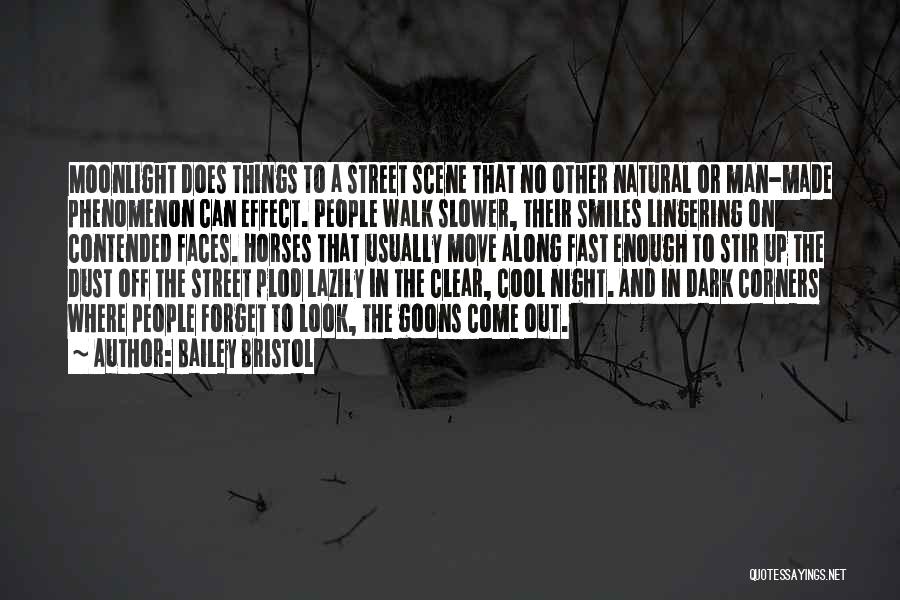 MOONLIGHT DOES THINGS TO A STREET SCENE THAT NO OTHER NATURAL OR MAN-MADE PHENOMENON CAN EFFECT. PEOPLE WALK SLOWER, THEIR SMILES LINGERING ON CONTENDED FACES. HORSES THAT USUALLY MOVE ALONG FAST ENOUGH TO STIR UP THE DUST OFF THE STREET PLOD LAZILY IN THE CLEAR, COOL NIGHT. AND IN DARK CORNERS WHERE PEOPLE FORGET TO LOOK, THE GOONS COME OUT.

~ AUTHOR: BAILEY BRISTOL

QUOTESSAYINGS.NET